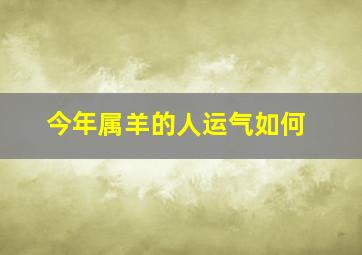 今年属羊的人运气如何